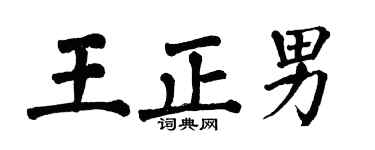 王正男
词典网